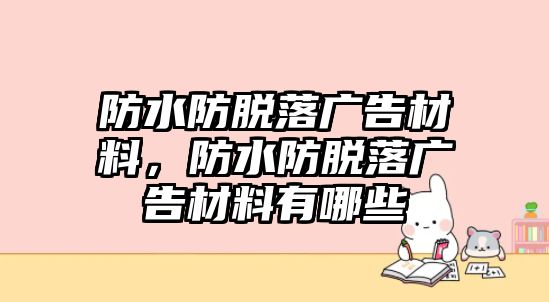 防水防脱落广告材料，防水防脱落广告材料有哪些